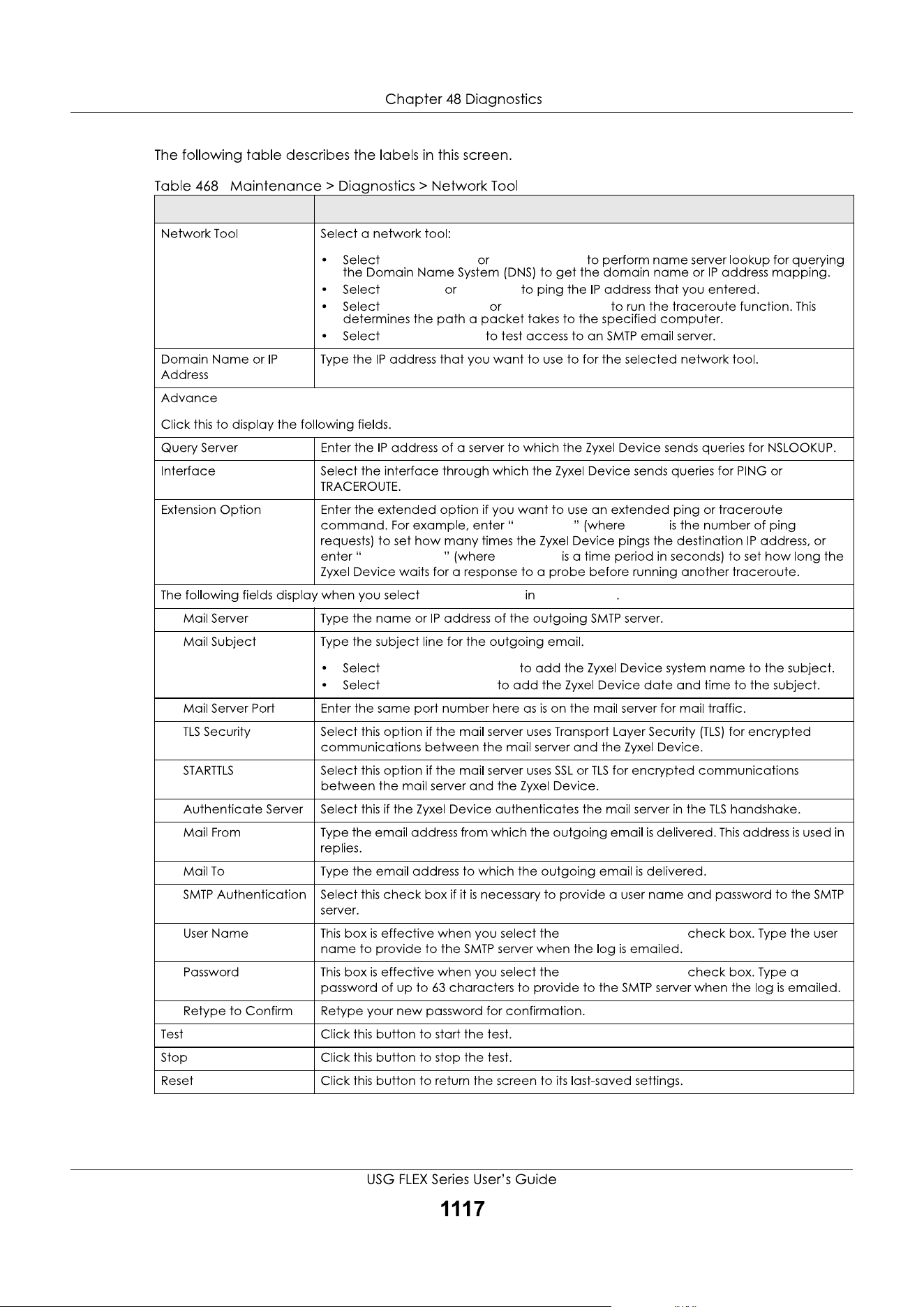 Chapter 48 Diagnostics

The following table describes the labels in this screen.

Table 468 Maintenance > Diagnostics > Network Tool

| | |
|---|---|
| Network Tool | Select a network tool:<br>• Select or to perform name server lookup for querying the Domain Name System (DNS) to get the domain name or IP address mapping.<br>• Select or to ping the IP address that you entered.<br>• Select or to run the traceroute function. This determines the path a packet takes to the specified computer.<br>• Select to test access to an SMTP email server. |
| Domain Name or IP Address | Type the IP address that you want to use to for the selected network tool. |
| Advance<br>Click this to display the following fields. | |
| Query Server | Enter the IP address of a server to which the Zyxel Device sends queries for NSLOOKUP. |
| Interface | Select the interface through which the Zyxel Device sends queries for PING or TRACEROUTE. |
| Extension Option | Enter the extended option if you want to use an extended ping or traceroute command. For example, enter " " (where is the number of ping requests) to set how many times the Zyxel Device pings the destination IP address, or enter " " (where is a time period in seconds) to set how long the Zyxel Device waits for a response to a probe before running another traceroute. |
| The following fields display when you select in . | |
| Mail Server | Type the name or IP address of the outgoing SMTP server. |
| Mail Subject | Type the subject line for the outgoing email.<br>• Select to add the Zyxel Device system name to the subject.<br>• Select to add the Zyxel Device date and time to the subject. |
| Mail Server Port | Enter the same port number here as is on the mail server for mail traffic. |
| TLS Security | Select this option if the mail server uses Transport Layer Security (TLS) for encrypted communications between the mail server and the Zyxel Device. |
| STARTTLS | Select this option if the mail server uses SSL or TLS for encrypted communications between the mail server and the Zyxel Device. |
| Authenticate Server | Select this if the Zyxel Device authenticates the mail server in the TLS handshake. |
| Mail From | Type the email address from which the outgoing email is delivered. This address is used in replies. |
| Mail To | Type the email address to which the outgoing email is delivered. |
| SMTP Authentication | Select this check box if it is necessary to provide a user name and password to the SMTP server. |
| User Name | This box is effective when you select the check box. Type the user name to provide to the SMTP server when the log is emailed. |
| Password | This box is effective when you select the check box. Type a password of up to 63 characters to provide to the SMTP server when the log is emailed. |
| Retype to Confirm | Retype your new password for confirmation. |
| Test | Click this button to start the test. |
| Stop | Click this button to stop the test. |
| Reset | Click this button to return the screen to its last-saved settings. |

USG FLEX Series User's Guide
1117